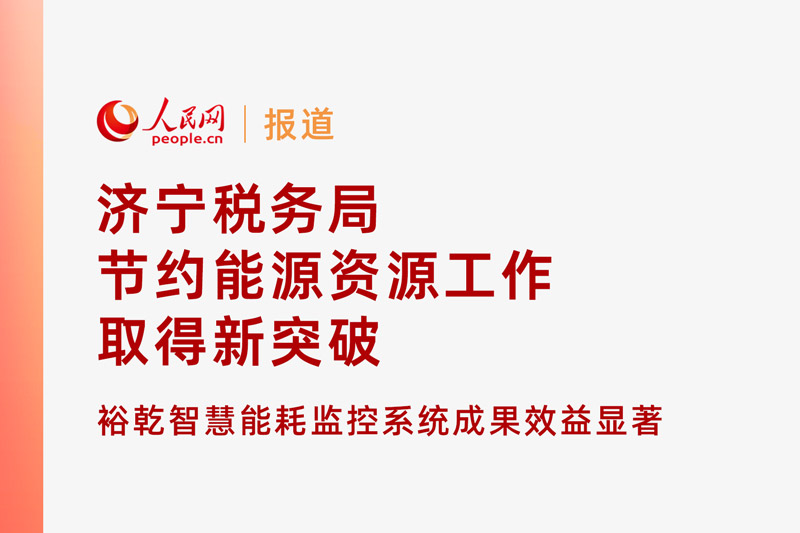 人民网
people.cn
报道

济宁税务局
节约能源资源工作
取得新突破

裕乾智慧能耗监控系统成果效益显著